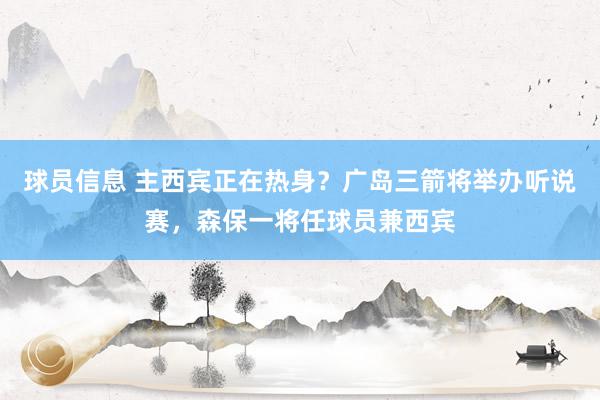 球员信息 主西宾正在热身？广岛三箭将举办听说赛，森保一将任球员兼西宾